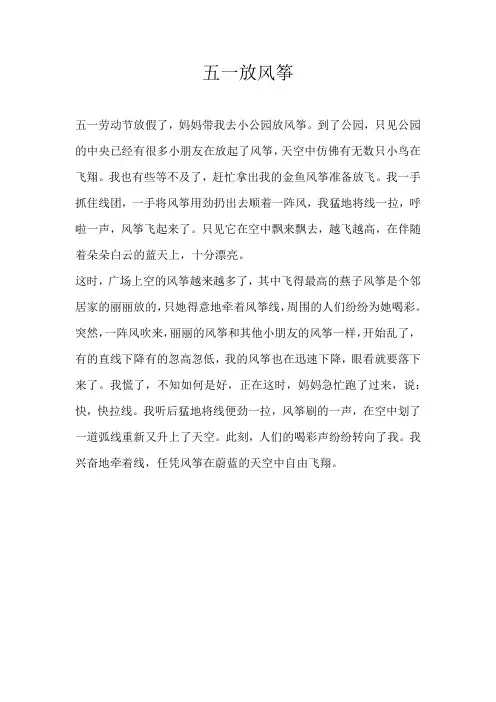 五一放风筝

五一劳动节放假了，妈妈带我去小公园放风筝。到了公园，只见公园的中央已经有很多小朋友在放起了风筝，天空中仿佛有无数只小鸟在飞翔。我也有些等不及了，赶忙拿出我的金鱼风筝准备放飞。我一手抓住线团，一手将风筝用劲扔出去顺着一阵风，我猛地将线一拉，呼啦一声，风筝飞起来了。只见它在空中飘来飘去，越飞越高，在伴随着朵朵白云的蓝天上，十分漂亮。

这时，广场上空的风筝越来越多了，其中飞得最高的燕子风筝是个邻居家的丽丽放的，只她得意地牵着风筝线，周围的人们纷纷为她喝彩。突然，一阵风吹来，丽丽的风筝和其他小朋友的风筝一样，开始乱了，有的直线下降有的忽高忽低，我的风筝也在迅速下降，眼看就要落下来了。我慌了，不知如何是好，正在这时，妈妈急忙跑了过来，说：快，快拉线。我听后猛地将线便劲一拉，风筝刷的一声，在空中划了一道弧线重新又升上了天空。此刻，人们的喝彩声纷纷转向了我。我兴奋地牵着线，任凭风筝在蔚蓝的天空中自由飞翔。